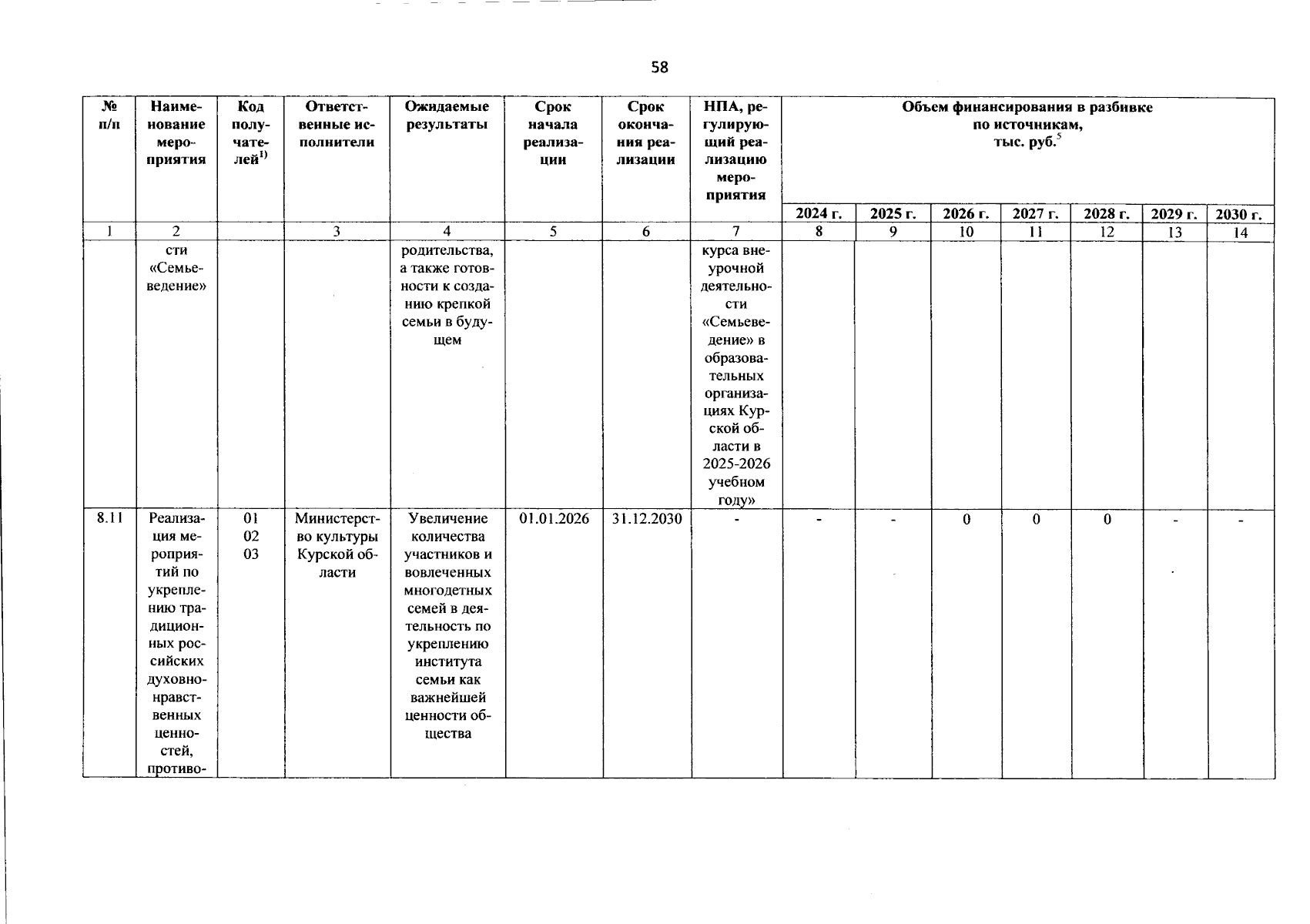 58

| № п/п | Наименование мероприятия | Код получателей$^{1)}$ | Ответственные исполнители | Ожидаемые результаты | Срок начала реализации | Срок окончания реализации | НПА, регулирующий реализацию мероприятия | Объем финансирования в разбивке по источникам, тыс. руб.$^{5}$ | | | | | | |
|---|---|---|---|---|---|---|---|---|---|---|---|---|---|---|
| | | | | | | | | 2024 г. | 2025 г. | 2026 г. | 2027 г. | 2028 г. | 2029 г. | 2030 г. |
| 1 | 2 | | 3 | 4 | 5 | 6 | 7 | 8 | 9 | 10 | 11 | 12 | 13 | 14 |
| | сти «Семьеведение» | | | родительства, а также готовности к созданию крепкой семьи в будущем | | | курса внеурочной деятельности «Семьеведение» в образовательных организациях Курской области в 2025-2026 учебном году» | | | | | | | |
| 8.11 | Реализация мероприятий по укреплению традиционных российских духовно-нравственных ценностей, противо- | 01 02 03 | Министерство культуры Курской области | Увеличение количества участников и вовлеченных многодетных семей в деятельность по укреплению института семьи как важнейшей ценности общества | 01.01.2026 | 31.12.2030 | - | - | - | 0 | 0 | 0 | - | - |